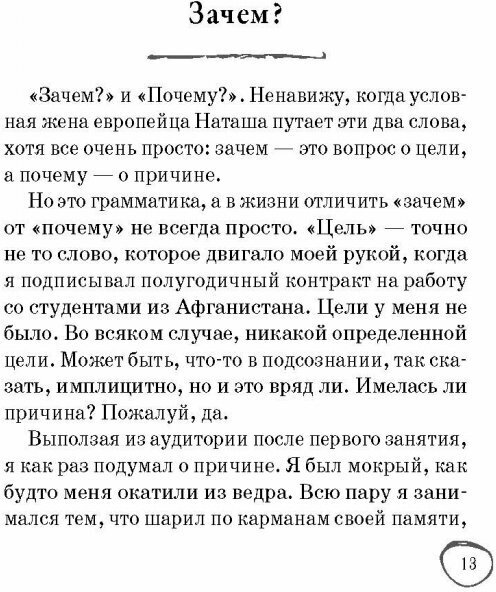 Зачем?

«Зачем?» и «Почему?». Ненавижу, когда условная жена европейца Наташа путает эти два слова, хотя все очень просто: зачем — это вопрос о цели, а почему — о причине.

Но это грамматика, а в жизни отличить «зачем» от «почему» не всегда просто. «Цель» — точно не то слово, которое двигало моей рукой, когда я подписывал полугодичный контракт на работу со студентами из Афганистана. Цели у меня не было. Во всяком случае, никакой определенной цели. Может быть, что-то в подсознании, так сказать, имплицитно, но и это вряд ли. Имелась ли причина? Пожалуй, да.

Выползая из аудитории после первого занятия, я как раз подумал о причине. Я был мокрый, как будто меня окатили из ведра. Всю пару я занимался тем, что шарил по карманам своей памяти,

13